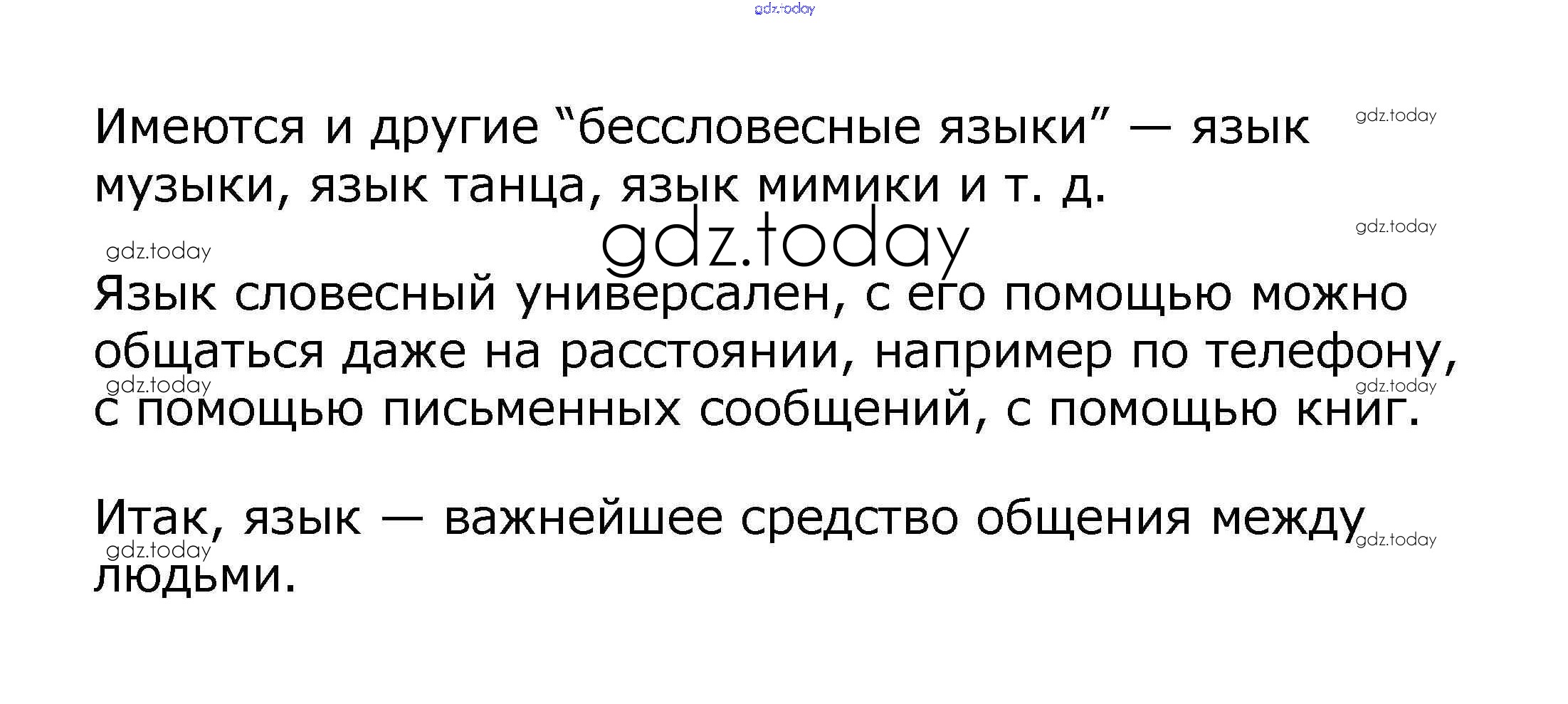 Имеются и другие "бессловесные языки" — язык музыки, язык танца, язык мимики и т. д.

Язык словесный универсален, с его помощью можно общаться даже на расстоянии, например по телефону, с помощью письменных сообщений, с помощью книг.

Итак, язык — важнейшее средство общения между людьми.

gdz.today